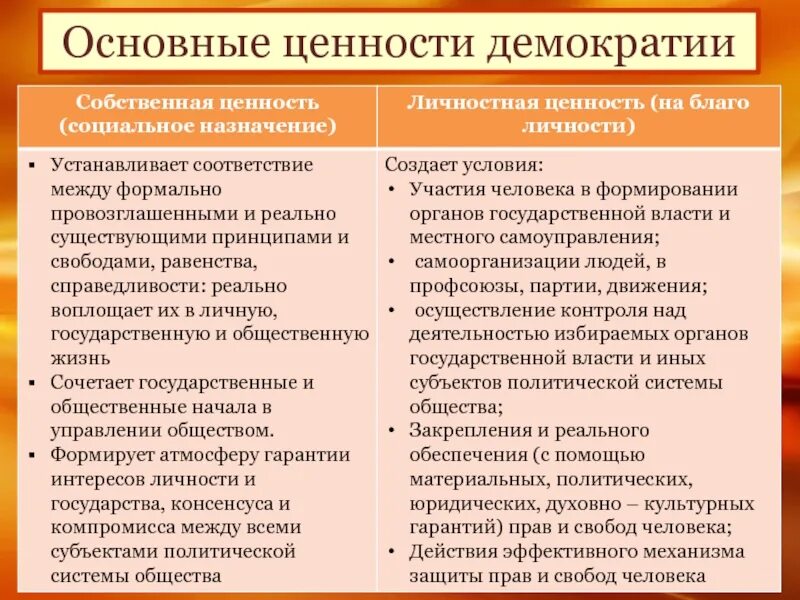 Основные ценности демократии

| Собственная ценность (социальное назначение) | Личностная ценность (на благо личности) |
|---|---|
| ▪ Устанавливает соответствие между формально провозглашенными и реально существующими принципами и свободами, равенства, справедливости: реально воплощает их в личную, государственную и общественную жизнь ▪ Сочетает государственные и общественные начала в управлении обществом. ▪ Формирует атмосферу гарантии интересов личности и государства, консенсуса и компромисса между всеми субъектами политической системы общества | Создает условия: • Участия человека в формировании органов государственной власти и местного самоуправления; • самоорганизации людей, в профсоюзы, партии, движения; • осуществление контроля над деятельностью избираемых органов государственной власти и иных субъектов политической системы общества; • Закрепления и реального обеспечения (с помощью материальных, политических, юридических, духовно – культурных гарантий) прав и свобод человека; • Действия эффективного механизма защиты прав и свобод человека |